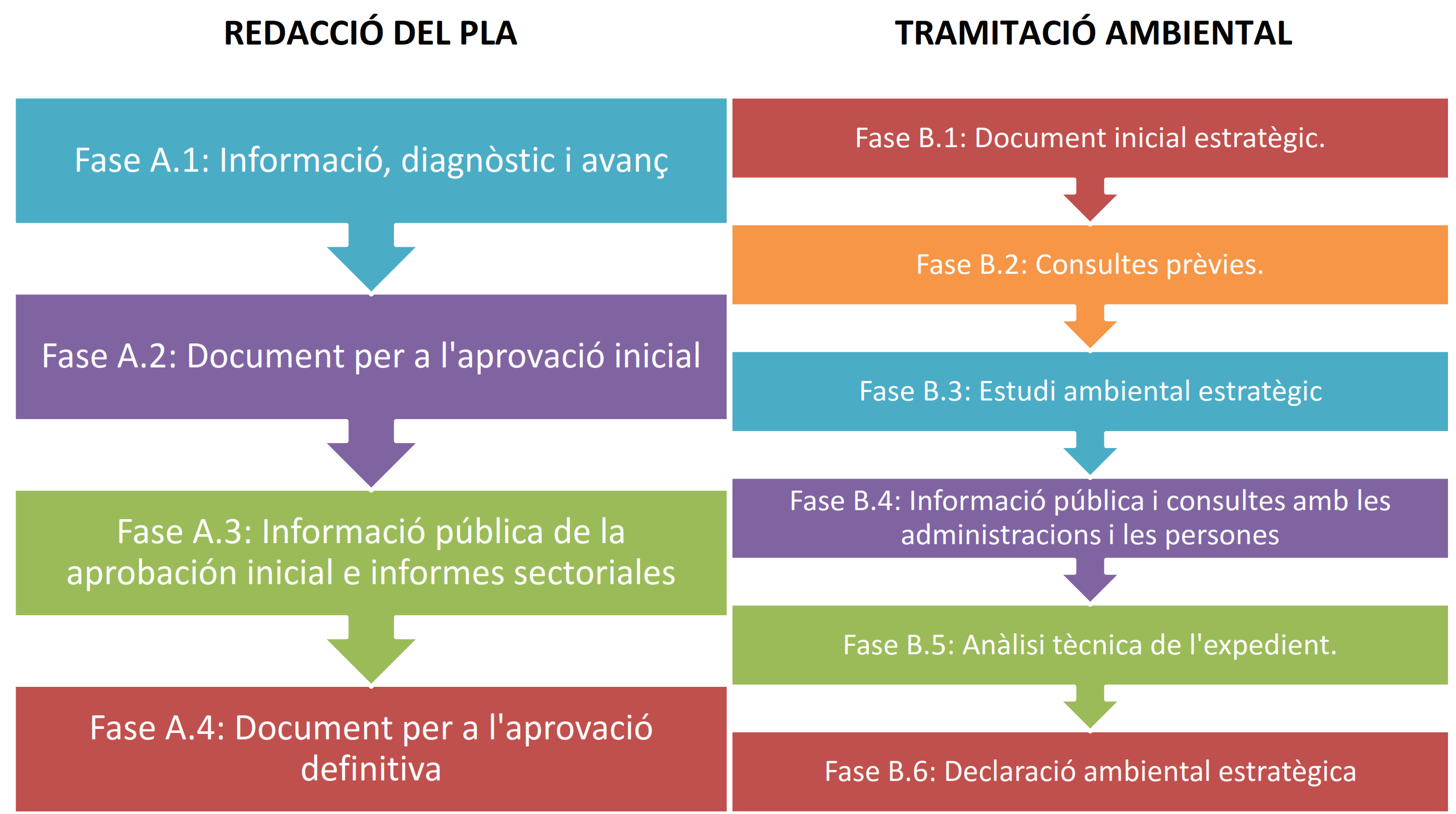 REDACCIÓ DEL PLA

Fase A.1: Informació, diagnòstic i avanç

Fase A.2: Document per a l'aprovació inicial

Fase A.3: Informació pública de la aprobación inicial e informes sectoriales

Fase A.4: Document per a l'aprovació definitiva

TRAMITACIÓ AMBIENTAL

Fase B.1: Document inicial estratègic.

Fase B.2: Consultes prèvies.

Fase B.3: Estudi ambiental estratègic

Fase B.4: Informació pública i consultes amb les administracions i les persones

Fase B.5: Anàlisi tècnica de l'expedient.

Fase B.6: Declaració ambiental estratègica